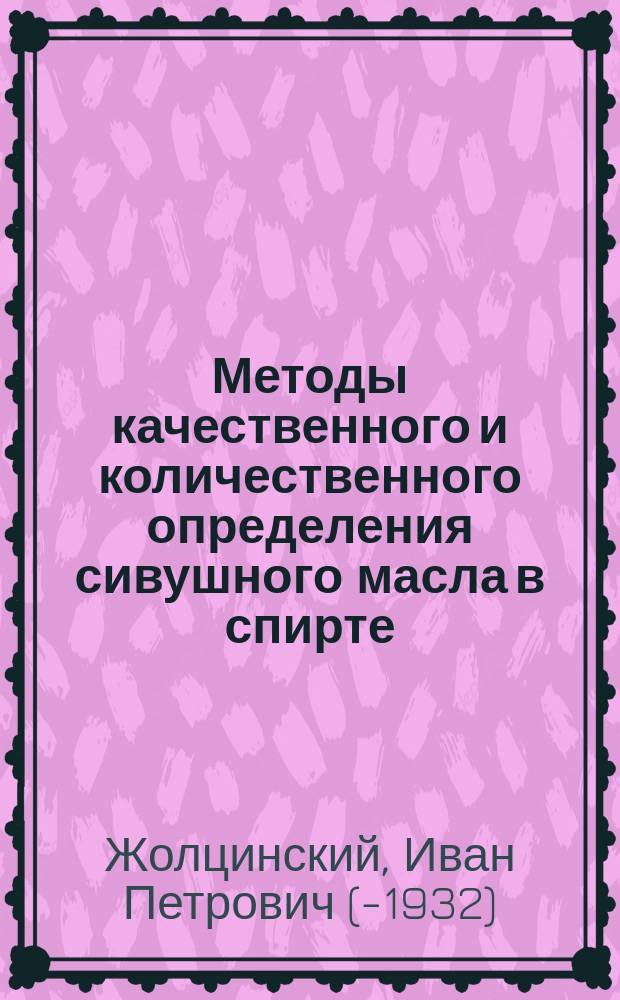 Методы качественного и количественного определения сивушного масла в спирте

Жолцинский, Иван Петрович (-1932)